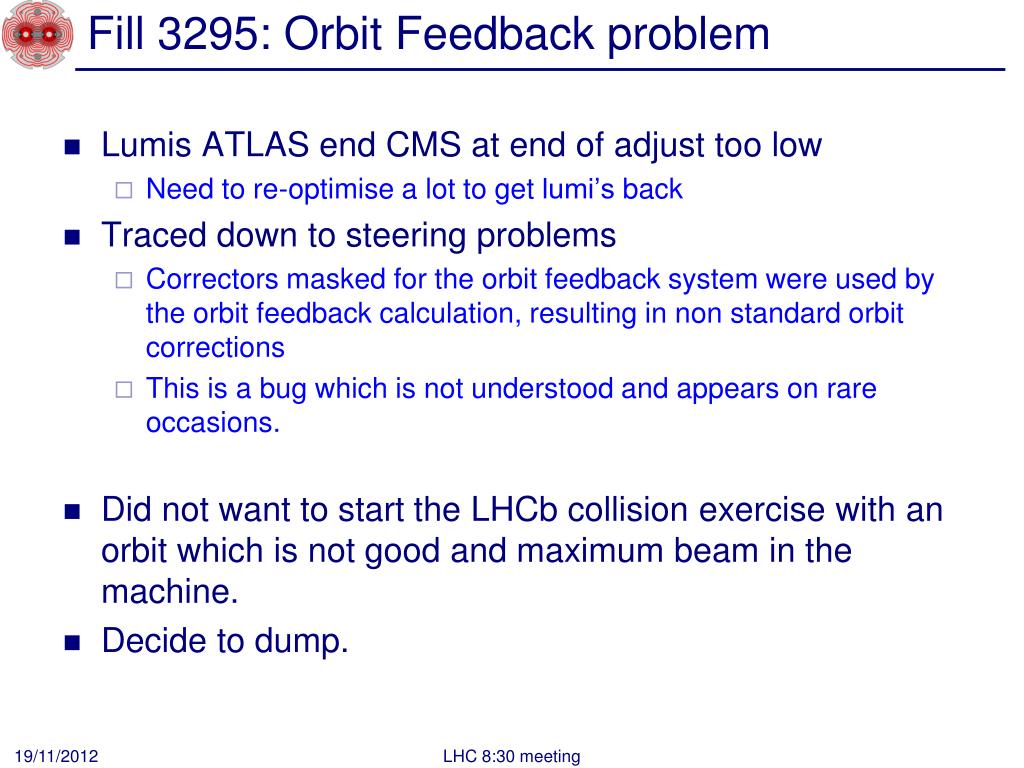 Fill 3295: Orbit Feedback problem

Lumis ATLAS end CMS at end of adjust too low

Need to re-optimise a lot to get lumi's back

Traced down to steering problems

Correctors masked for the orbit feedback system were used by the orbit feedback calculation, resulting in non standard orbit corrections

This is a bug which is not understood and appears on rare occasions.

Did not want to start the LHCb collision exercise with an orbit which is not good and maximum beam in the machine.

Decide to dump.

19/11/2012

LHC 8:30 meeting